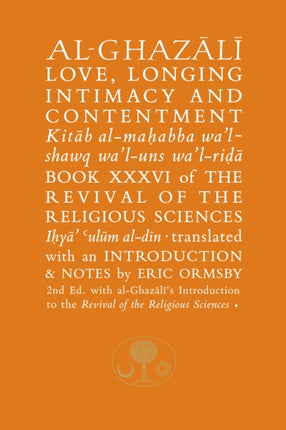 AL-GHAZĀLĪ
LOVE, LONGING INTIMACY AND CONTENTMENT
Kitāb al-maḥabba wa'l-shawq wa'l-uns wa'l-riḍā
BOOK XXXVI of THE REVIVAL OF THE RELIGIOUS SCIENCES
Iḥyā' ʿulūm al-dīn · translated with an INTRODUCTION & NOTES by ERIC ORMSBY
2nd Ed. with al-Ghazālī's Introduction to the Revival of the Religious Sciences •